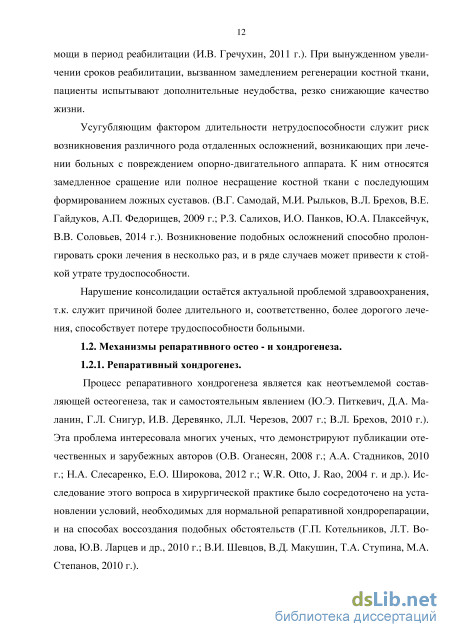 12

мощи в период реабилитации (И.В. Гречухин, 2011 г.). При вынужденном увеличении сроков реабилитации, вызванном замедлением регенерации костной ткани, пациенты испытывают дополнительные неудобства, резко снижающие качество жизни.

Усугубляющим фактором длительности нетрудоспособности служит риск возникновения различного рода отдаленных осложнений, возникающих при лечении больных с повреждением опорно-двигательного аппарата. К ним относятся замедленное сращение или полное несращение костной ткани с последующим формированием ложных суставов. (В.Г. Самодай, М.И. Рыльков, В.Л. Брехов, В.Е. Гайдуков, А.П. Федорищев, 2009 г.; Р.З. Салихов, И.О. Панков, Ю.А. Плаксейчук, В.В. Соловьев, 2014 г.). Возникновение подобных осложнений способно пролонгировать сроки лечения в несколько раз, и в ряде случаев может привести к стойкой утрате трудоспособности.

Нарушение консолидации остаётся актуальной проблемой здравоохранения, т.к. служит причиной более длительного и, соответственно, более дорогого лечения, способствует потере трудоспособности больными.

1.2. Механизмы репаративного остео - и хондрогенеза.

1.2.1. Репаративный хондрогенез.

Процесс репаративного хондрогенеза является как неотъемлемой составляющей остеогенеза, так и самостоятельным явлением (Ю.Э. Питкевич, Д.А. Маланин, Г.Л. Снигур, И.В. Деревянко, Л.Л. Черезов, 2007 г.; В.Л. Брехов, 2010 г.). Эта проблема интересовала многих ученых, что демонстрируют публикации отечественных и зарубежных авторов (О.В. Оганесян, 2008 г.; А.А. Стадников, 2010 г.; Н.А. Слесаренко, Е.О. Широкова, 2012 г.; W.R. Otto, J. Rao, 2004 г. и др.). Исследование этого вопроса в хирургической практике было сосредоточено на установлении условий, необходимых для нормальной репаративной хондрорепарации, и на способах воссоздания подобных обстоятельств (Г.П. Котельников, Л.Т. Волова, Ю.В. Ларцев и др., 2010 г.; В.И. Шевцов, В.Д. Макушин, Т.А. Ступина, М.А. Степанов, 2010 г.).

dsLib.net
библиотека диссертаций